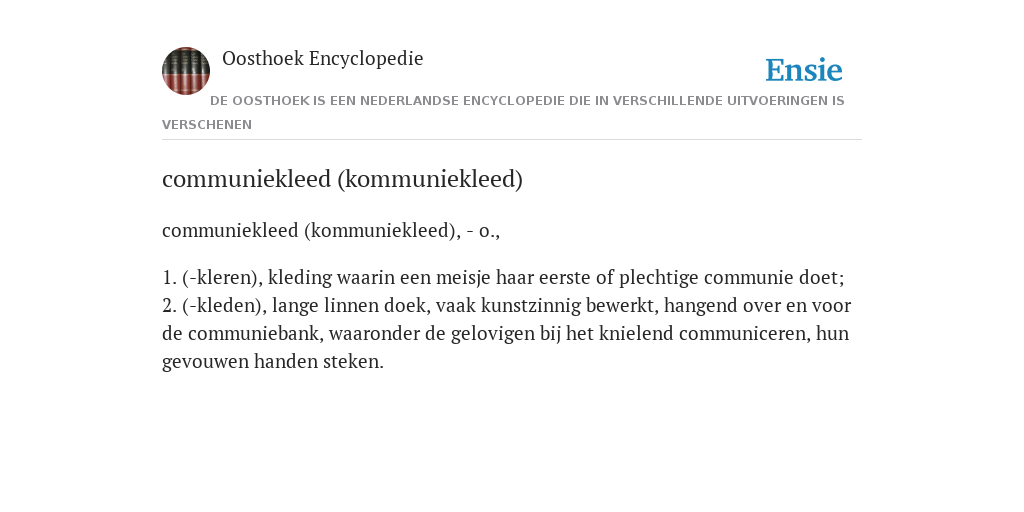 Oosthoek Encyclopedie

Ensie

DE OOSTHOEK IS EEN NEDERLANDSE ENCYCLOPEDIE DIE IN VERSCHILLENDE UITVOERINGEN IS VERSCHENEN

communiekleed (kommuniekleed)

communiekleed (kommuniekleed), - o.,

1. (-kleren), kleding waarin een meisje haar eerste of plechtige communie doet; 2. (-kleden), lange linnen doek, vaak kunstzinnig bewerkt, hangend over en voor de communiebank, waaronder de gelovigen bij het knielend communiceren, hun gevouwen handen steken.